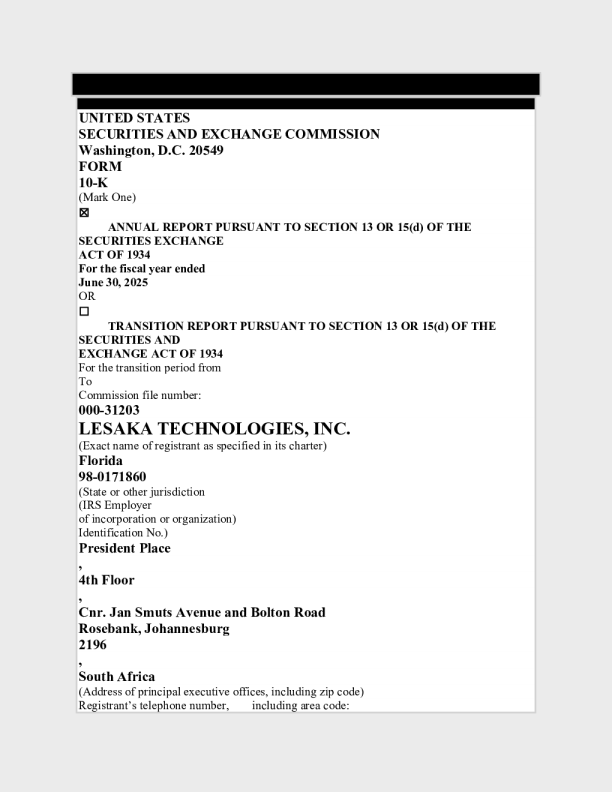 UNITED STATES
SECURITIES AND EXCHANGE COMMISSION
Washington, D.C. 20549
FORM
10-K
(Mark One)
☒
ANNUAL REPORT PURSUANT TO SECTION 13 OR 15(d) OF THE SECURITIES EXCHANGE ACT OF 1934
For the fiscal year ended
June 30, 2025
OR
☐
TRANSITION REPORT PURSUANT TO SECTION 13 OR 15(d) OF THE SECURITIES AND EXCHANGE ACT OF 1934
For the transition period from
To
Commission file number:
000-31203
LESAKA TECHNOLOGIES, INC.
(Exact name of registrant as specified in its charter)
Florida
98-0171860
(State or other jurisdiction
(IRS Employer
of incorporation or organization)
Identification No.)
President Place
,
4th Floor
,
Cnr. Jan Smuts Avenue and Bolton Road
Rosebank, Johannesburg
2196
,
South Africa
(Address of principal executive offices, including zip code)
Registrant's telephone number, including area code: